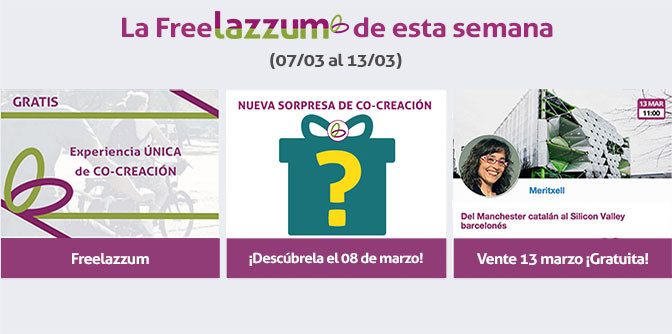 La Freelazzum de esta semana
(07/03 al 13/03)

GRATIS

Experiencia ÚNICA de CO-CREACIÓN

Freelazzum

NUEVA SORPRESA DE CO-CREACIÓN

?

¡Descúbrela el 08 de marzo!

13 MAR
11:00

Meritxell

Del Manchester catalán al Silicon Valley barcelonés

Vente 13 marzo ¡Gratuita!